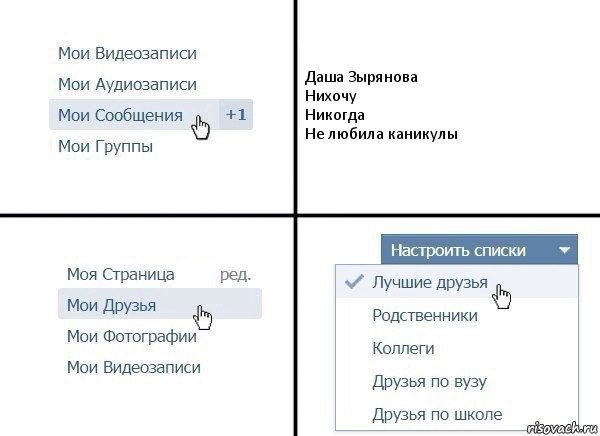 Мои Видеозаписи
Мои Аудиозаписи
Мои Сообщения +1
Мои Группы

Даша Зырянова
Нихочу
Никогда
Не любила каникулы

Моя Страница ред.
Мои Друзья
Мои Фотографии
Мои Видеозаписи

Настроить списки
Лучшие друзья
Родственники
Коллеги
Друзья по вузу
Друзья по школе

risovach.ru